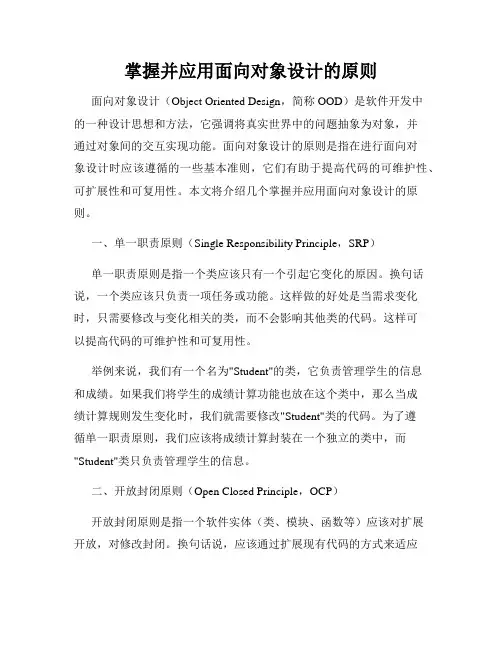 掌握并应用面向对象设计的原则

面向对象设计（Object Oriented Design，简称 OOD）是软件开发中的一种设计思想和方法，它强调将真实世界中的问题抽象为对象，并通过对象间的交互实现功能。面向对象设计的原则是指在进行面向对象设计时应该遵循的一些基本准则，它们有助于提高代码的可维护性、可扩展性和可复用性。本文将介绍几个掌握并应用面向对象设计的原则。

一、单一职责原则（Single Responsibility Principle，SRP）

单一职责原则是指一个类应该只有一个引起它变化的原因。换句话说，一个类应该只负责一项任务或功能。这样做的好处是当需求变化时，只需要修改与变化相关的类，而不会影响其他类的代码。这样可以提高代码的可维护性和可复用性。

举例来说，我们有一个名为"Student"的类，它负责管理学生的信息和成绩。如果我们将学生的成绩计算功能也放在这个类中，那么当成绩计算规则发生变化时，我们就需要修改"Student"类的代码。为了遵循单一职责原则，我们应该将成绩计算封装在一个独立的类中，而"Student"类只负责管理学生的信息。

二、开放封闭原则（Open Closed Principle，OCP）

开放封闭原则是指一个软件实体（类、模块、函数等）应该对扩展开放，对修改封闭。换句话说，应该通过扩展现有代码的方式来适应